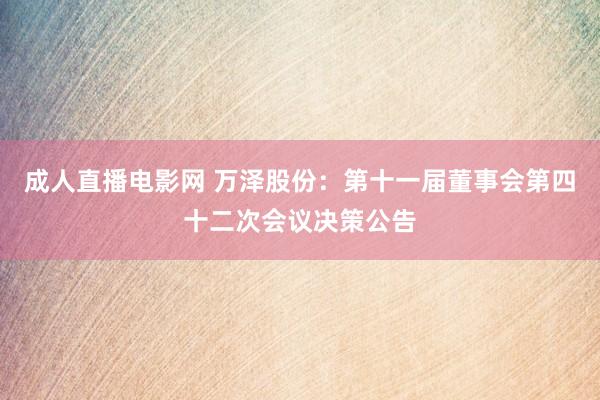 成人直播电影网 万泽股份：第十一届董事会第四十二次会议决策公告